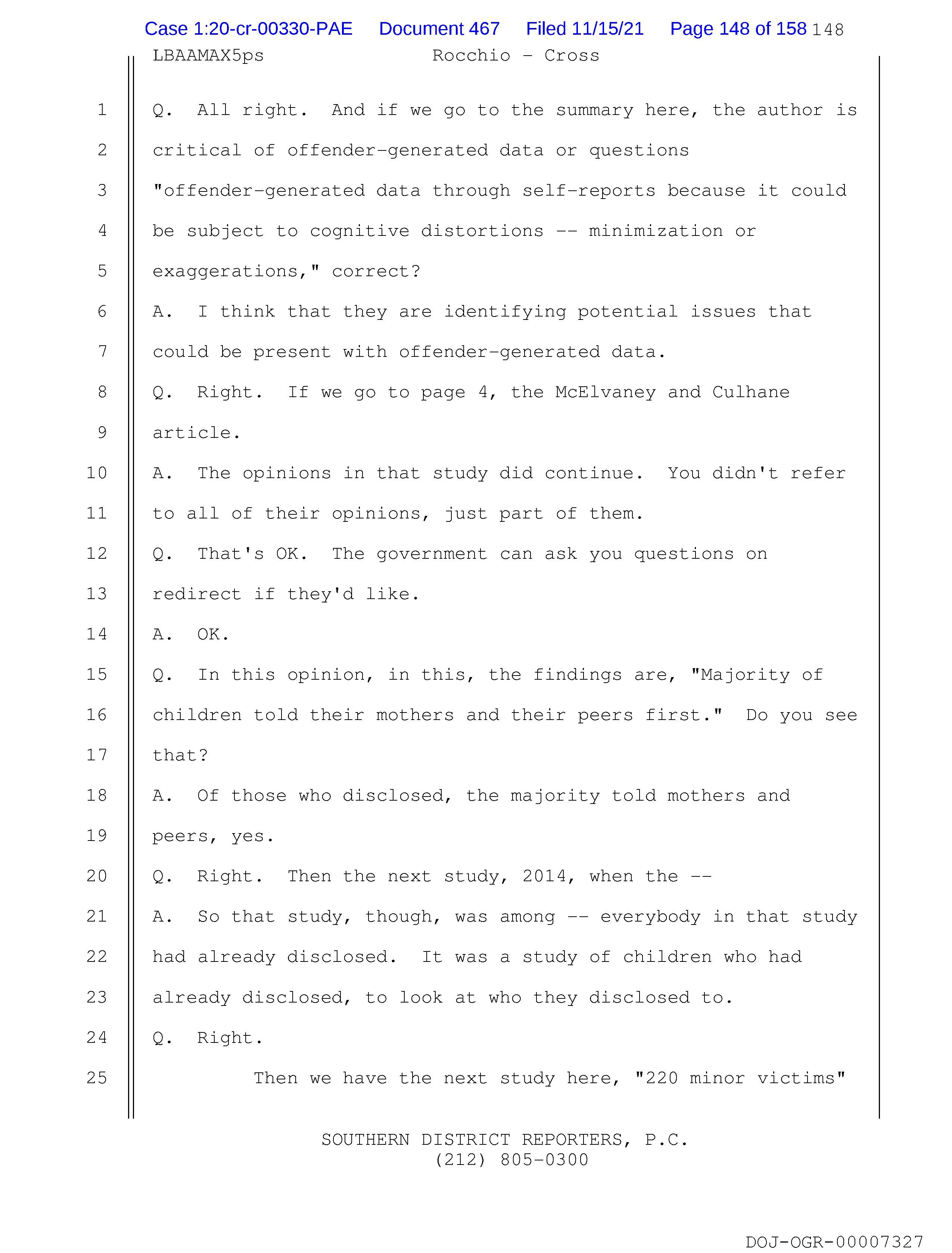 Case 1:20-cr-00330-PAE Document 467 Filed 11/15/21 Page 148 of 158 148

LBAAMAX5ps Rocchio - Cross

1 Q. All right. And if we go to the summary here, the author is
2 critical of offender-generated data or questions
3 "offender-generated data through self-reports because it could
4 be subject to cognitive distortions -- minimization or
5 exaggerations," correct?
6 A. I think that they are identifying potential issues that
7 could be present with offender-generated data.
8 Q. Right. If we go to page 4, the McElvaney and Culhane
9 article.
10 A. The opinions in that study did continue. You didn't refer
11 to all of their opinions, just part of them.
12 Q. That's OK. The government can ask you questions on
13 redirect if they'd like.
14 A. OK.
15 Q. In this opinion, in this, the findings are, "Majority of
16 children told their mothers and their peers first." Do you see
17 that?
18 A. Of those who disclosed, the majority told mothers and
19 peers, yes.
20 Q. Right. Then the next study, 2014, when the --
21 A. So that study, though, was among -- everybody in that study
22 had already disclosed. It was a study of children who had
23 already disclosed, to look at who they disclosed to.
24 Q. Right.
25 Then we have the next study here, "220 minor victims"

SOUTHERN DISTRICT REPORTERS, P.C.
(212) 805-0300

DOJ-OGR-00007327